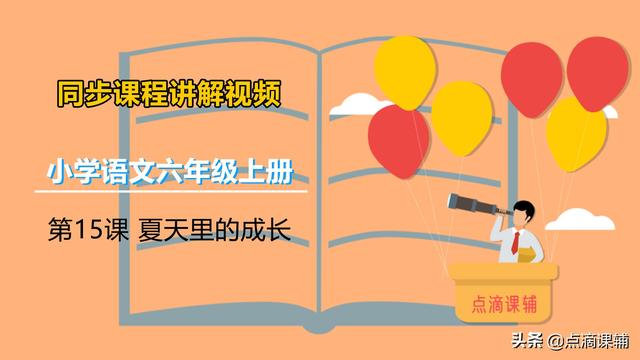 同步课程讲解视频

小学语文六年级上册

第15课 夏天里的成长

点滴课辅

头条 @点滴课辅